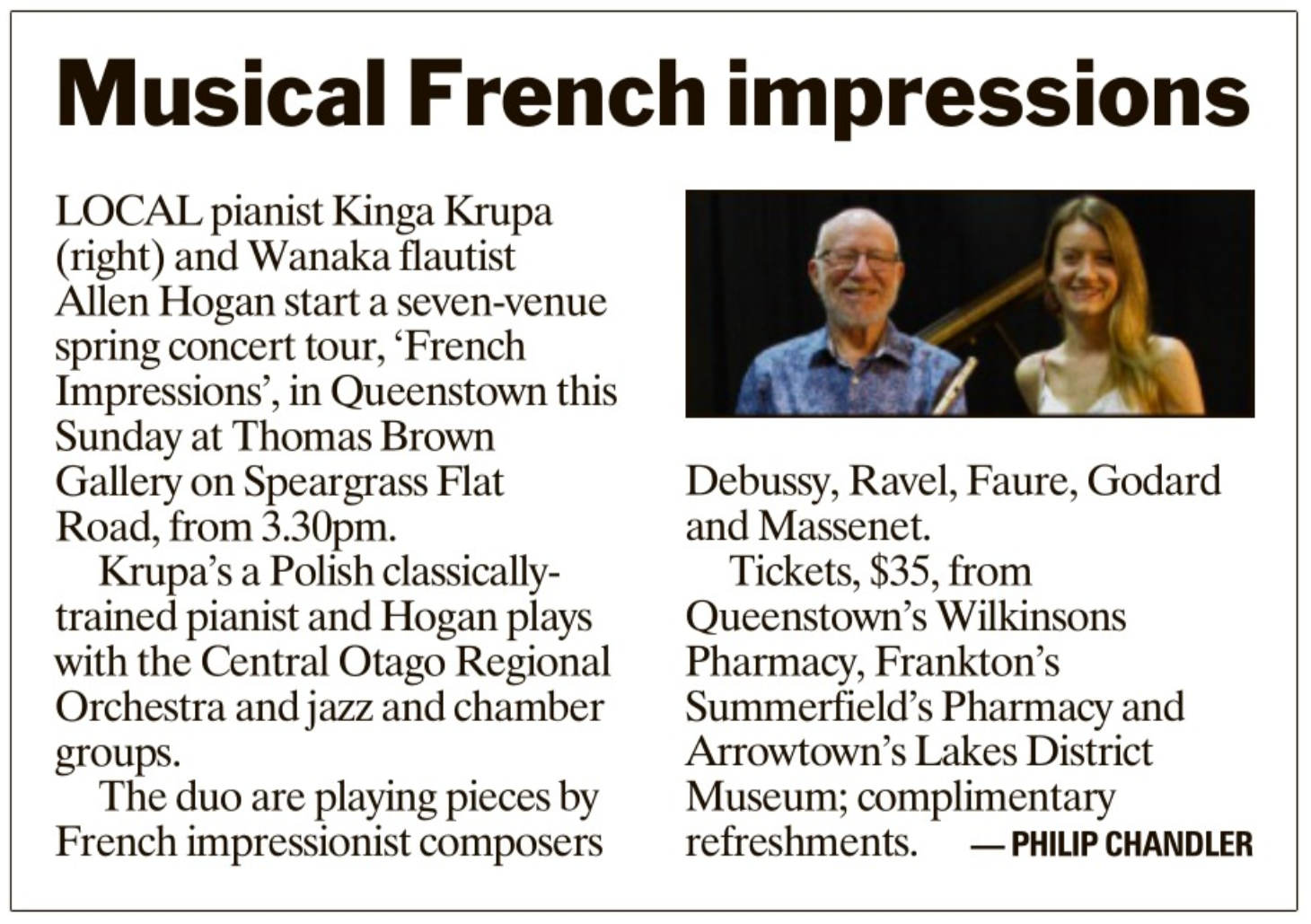 Musical French impressions

LOCAL pianist Kinga Krupa (right) and Wanaka flautist Allen Hogan start a seven-venue spring concert tour, 'French Impressions', in Queenstown this Sunday at Thomas Brown Gallery on Speargrass Flat Road, from 3.30pm.

Krupa's a Polish classically-trained pianist and Hogan plays with the Central Otago Regional Orchestra and jazz and chamber groups.

The duo are playing pieces by French impressionist composers Debussy, Ravel, Faure, Godard and Massenet.

Tickets, $35, from Queenstown's Wilkinsons Pharmacy, Frankton's Summerfield's Pharmacy and Arrowtown's Lakes District Museum; complimentary refreshments. — PHILIP CHANDLER